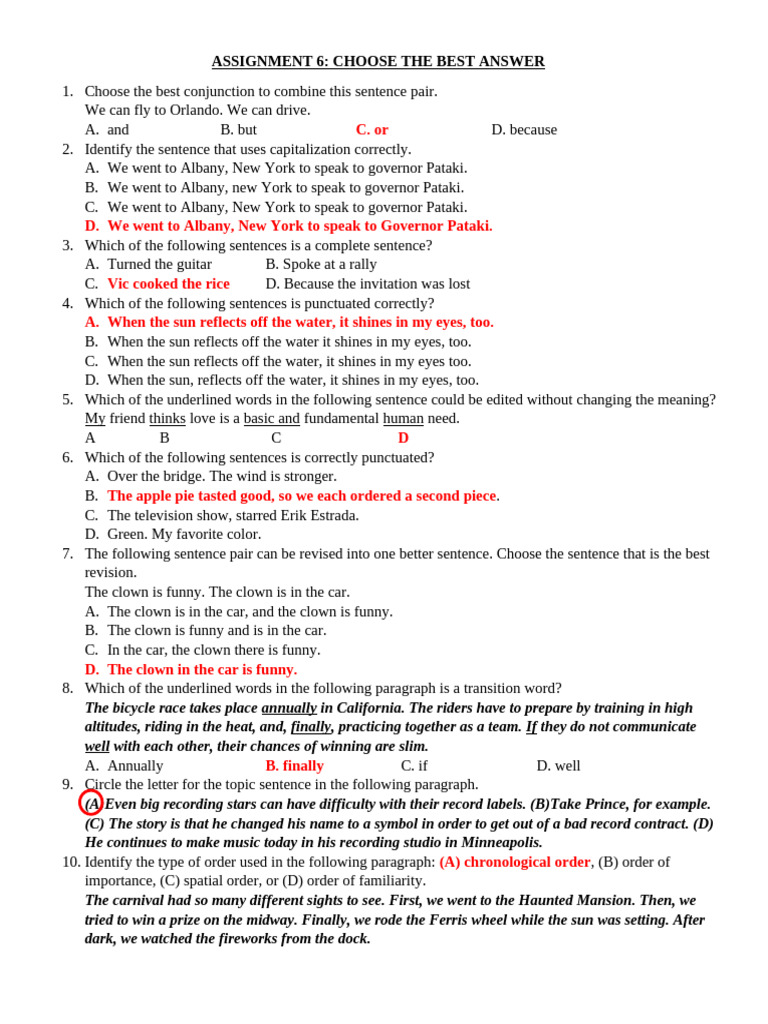 ASSIGNMENT 6: CHOOSE THE BEST ANSWER

1. Choose the best conjunction to combine this sentence pair.
We can fly to Orlando. We can drive.
A. and B. but C. or D. because

2. Identify the sentence that uses capitalization correctly.
A. We went to Albany, New York to speak to governor Pataki.
B. We went to Albany, new York to speak to governor Pataki.
C. We went to Albany, New York to speak to governor Pataki.
D. We went to Albany, New York to speak to Governor Pataki.

3. Which of the following sentences is a complete sentence?
A. Turned the guitar B. Spoke at a rally
C. Vic cooked the rice D. Because the invitation was lost

4. Which of the following sentences is punctuated correctly?
A. When the sun reflects off the water, it shines in my eyes, too.
B. When the sun reflects off the water it shines in my eyes, too.
C. When the sun reflects off the water, it shines in my eyes too.
D. When the sun, reflects off the water, it shines in my eyes, too.

5. Which of the underlined words in the following sentence could be edited without changing the meaning?
My friend thinks love is a basic and fundamental human need.
A B C D

6. Which of the following sentences is correctly punctuated?
A. Over the bridge. The wind is stronger.
B. The apple pie tasted good, so we each ordered a second piece.
C. The television show, starred Erik Estrada.
D. Green. My favorite color.

7. The following sentence pair can be revised into one better sentence. Choose the sentence that is the best revision.
The clown is funny. The clown is in the car.
A. The clown is in the car, and the clown is funny.
B. The clown is funny and is in the car.
C. In the car, the clown there is funny.
D. The clown in the car is funny.

8. Which of the underlined words in the following paragraph is a transition word?
The bicycle race takes place annually in California. The riders have to prepare by training in high altitudes, riding in the heat, and, finally, practicing together as a team. If they do not communicate well with each other, their chances of winning are slim.
A. Annually B. finally C. if D. well

9. Circle the letter for the topic sentence in the following paragraph.
(A) Even big recording stars can have difficulty with their record labels. (B)Take Prince, for example. (C) The story is that he changed his name to a symbol in order to get out of a bad record contract. (D) He continues to make music today in his recording studio in Minneapolis.

10. Identify the type of order used in the following paragraph: (A) chronological order, (B) order of importance, (C) spatial order, or (D) order of familiarity.
The carnival had so many different sights to see. First, we went to the Haunted Mansion. Then, we tried to win a prize on the midway. Finally, we rode the Ferris wheel while the sun was setting. After dark, we watched the fireworks from the dock.